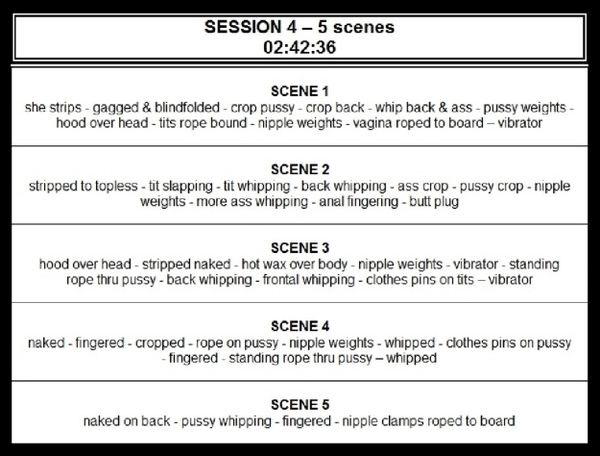 SESSION 4 – 5 scenes
02:42:36

SCENE 1
she strips - gagged & blindfolded - crop pussy - crop back - whip back & ass - pussy weights - hood over head - tits rope bound - nipple weights - vagina roped to board – vibrator

SCENE 2
stripped to topless - tit slapping - tit whipping - back whipping - ass crop - pussy crop - nipple weights - more ass whipping - anal fingering - butt plug

SCENE 3
hood over head - stripped naked - hot wax over body - nipple weights - vibrator - standing rope thru pussy - back whipping - frontal whipping - clothes pins on tits – vibrator

SCENE 4
naked - fingered - cropped - rope on pussy - nipple weights - whipped - clothes pins on pussy - fingered - standing rope thru pussy – whipped

SCENE 5
naked on back - pussy whipping - fingered - nipple clamps roped to board